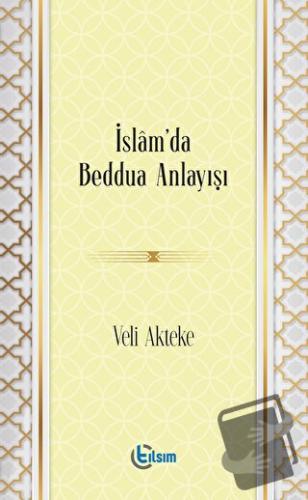 İslâm'da
Beddua Anlayışı

Veli Akteke

tılsım